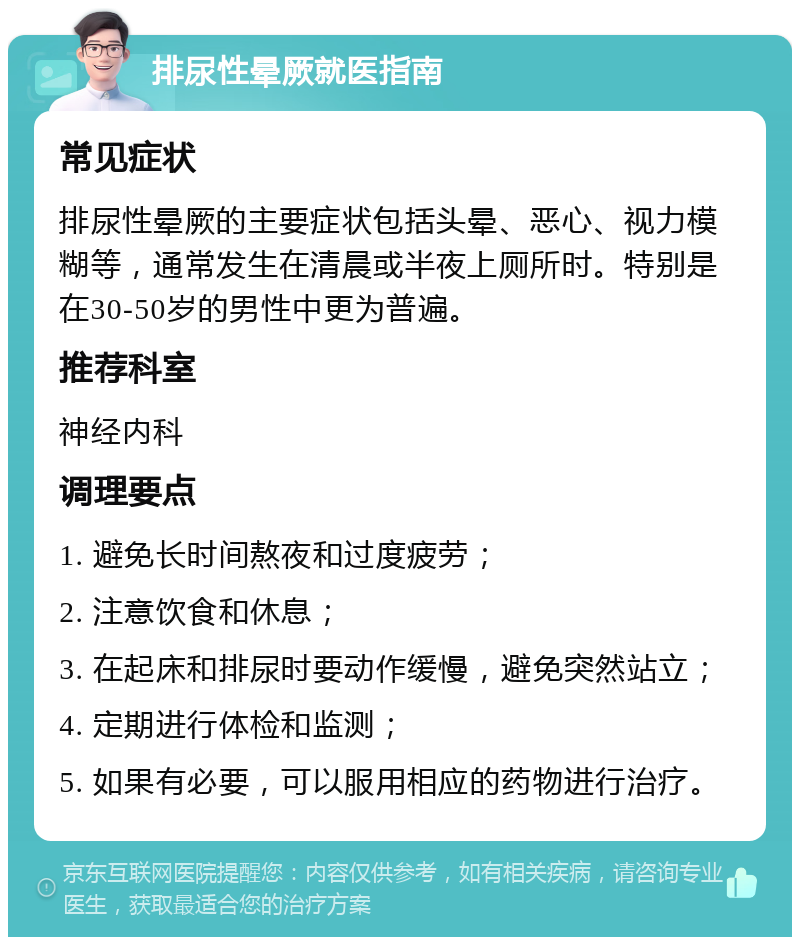 排尿性晕厥就医指南

常见症状

排尿性晕厥的主要症状包括头晕、恶心、视力模糊等，通常发生在清晨或半夜上厕所时。特别是在30-50岁的男性中更为普遍。

推荐科室

神经内科

调理要点

1. 避免长时间熬夜和过度疲劳；

2. 注意饮食和休息；

3. 在起床和排尿时要动作缓慢，避免突然站立；

4. 定期进行体检和监测；

5. 如果有必要，可以服用相应的药物进行治疗。

京东互联网医院提醒您：内容仅供参考，如有相关疾病，请咨询专业医生，获取最适合您的治疗方案